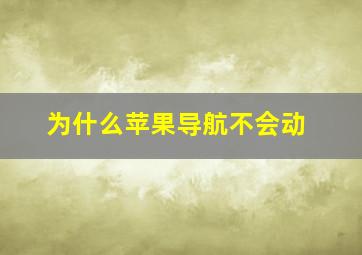 为什么苹果导航不会动